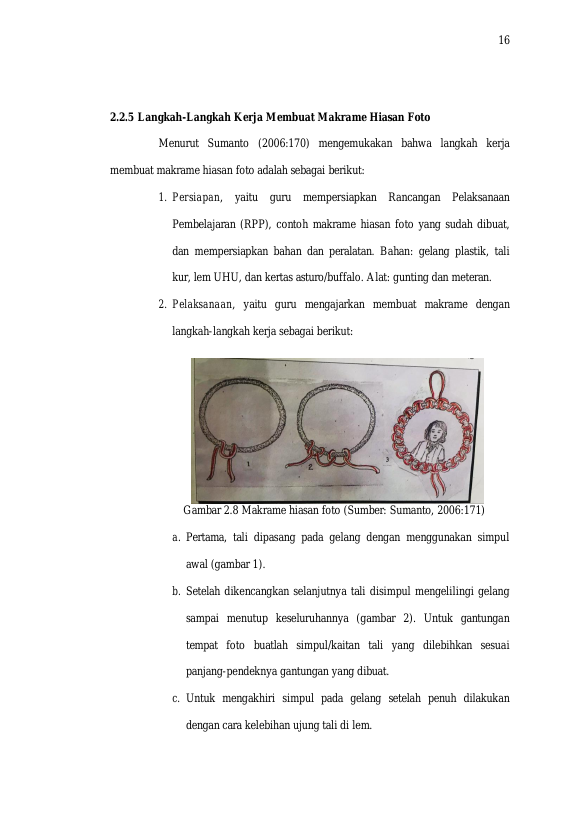 16

2.2.5 Langkah-Langkah Kerja Membuat Makrame Hiasan Foto

Menurut Sumanto (2006:170) mengemukakan bahwa langkah kerja membuat makrame hiasan foto adalah sebagai berikut:

1. Persiapan, yaitu guru mempersiapkan Rancangan Pelaksanaan Pembelajaran (RPP), contoh makrame hiasan foto yang sudah dibuat, dan mempersiapkan bahan dan peralatan. Bahan: gelang plastik, tali kur, lem UHU, dan kertas asturo/buffalo. Alat: gunting dan meteran.

2. Pelaksanaan, yaitu guru mengajarkan membuat makrame dengan langkah-langkah kerja sebagai berikut:

1

2

3

Gambar 2.8 Makrame hiasan foto (Sumber: Sumanto, 2006:171)

a. Pertama, tali dipasang pada gelang dengan menggunakan simpul awal (gambar 1).

b. Setelah dikencangkan selanjutnya tali disimpul mengelilingi gelang sampai menutup keseluruhannya (gambar 2). Untuk gantungan tempat foto buatlah simpul/kaitan tali yang dilebihkan sesuai panjang-pendeknya gantungan yang dibuat.

c. Untuk mengakhiri simpul pada gelang setelah penuh dilakukan dengan cara kelebihan ujung tali di lem.